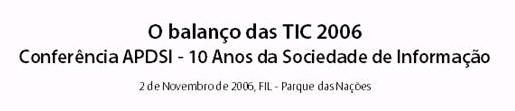 O balanço das TIC 2006
Conferência APDSI - 10 Anos da Sociedade de Informação

2 de Novembro de 2006, FIL - Parque das Nações